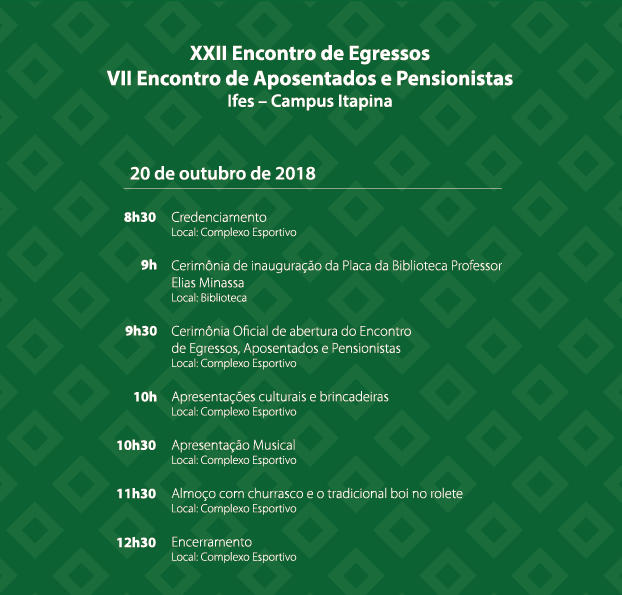 XXII Encontro de Egressos
VII Encontro de Aposentados e Pensionistas
Ifes – Campus Itapina

20 de outubro de 2018

8h30 Credenciamento
Local: Complexo Esportivo

9h Cerimônia de inauguração da Placa da Biblioteca Professor Elias Minassa
Local: Biblioteca

9h30 Cerimônia Oficial de abertura do Encontro de Egressos, Aposentados e Pensionistas
Local: Complexo Esportivo

10h Apresentações culturais e brincadeiras
Local: Complexo Esportivo

10h30 Apresentação Musical
Local: Complexo Esportivo

11h30 Almoço com churrasco e o tradicional boi no rolete
Local: Complexo Esportivo

12h30 Encerramento
Local: Complexo Esportivo